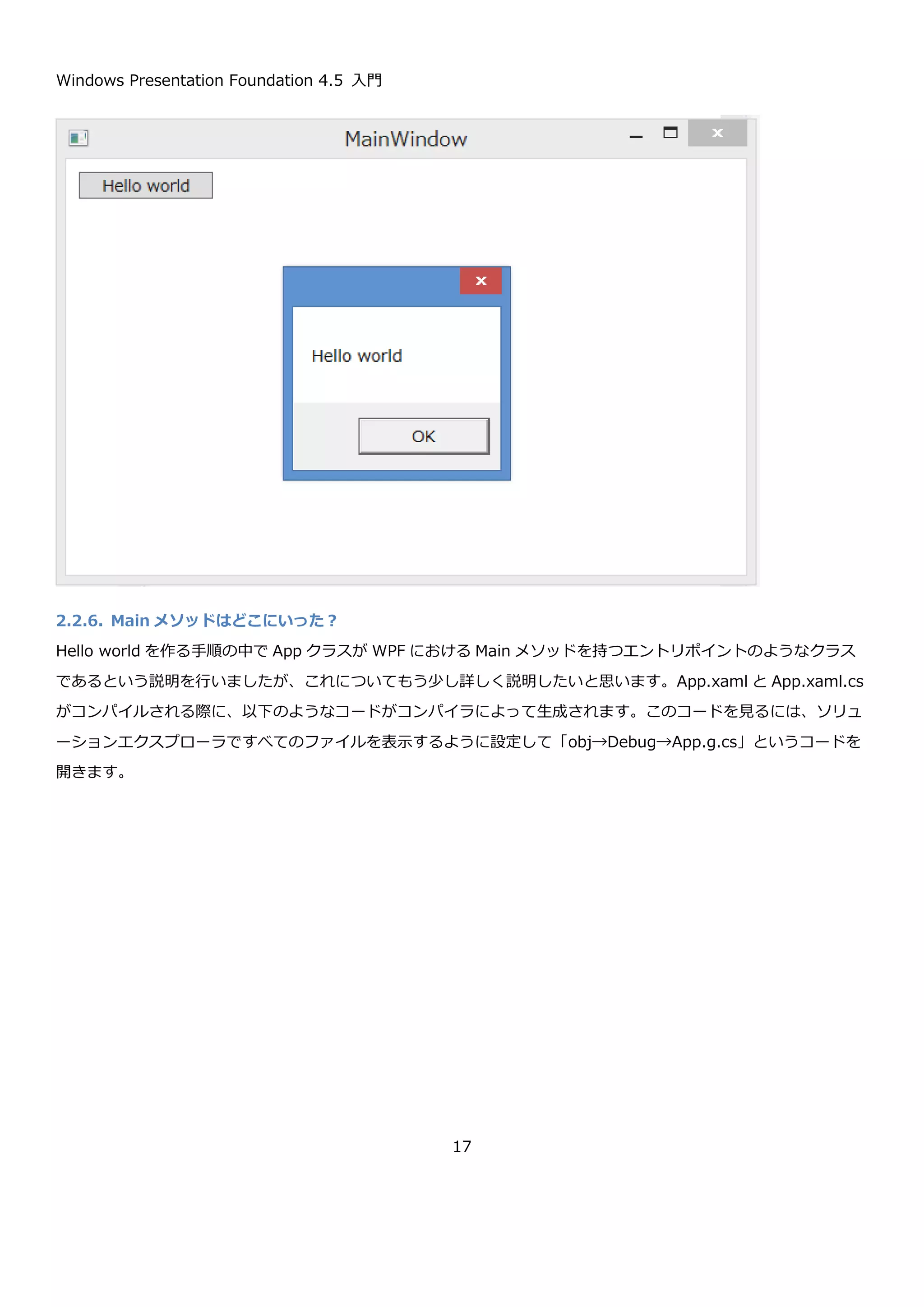 Windows Presentation Foundation 4.5 入門

MainWindow

Hello world

Hello world

OK

2.2.6. Main メソッドはどこにいった？

Hello world を作る手順の中で App クラスが WPF における Main メソッドを持つエントリポイントのようなクラスであるという説明を行いましたが、これについてもう少し詳しく説明したいと思います。App.xaml と App.xaml.cs がコンパイルされる際に、以下のようなコードがコンパイラによって生成されます。このコードを見るには、ソリューションエクスプローラですべてのファイルを表示するように設定して「obj→Debug→App.g.cs」というコードを開きます。

17